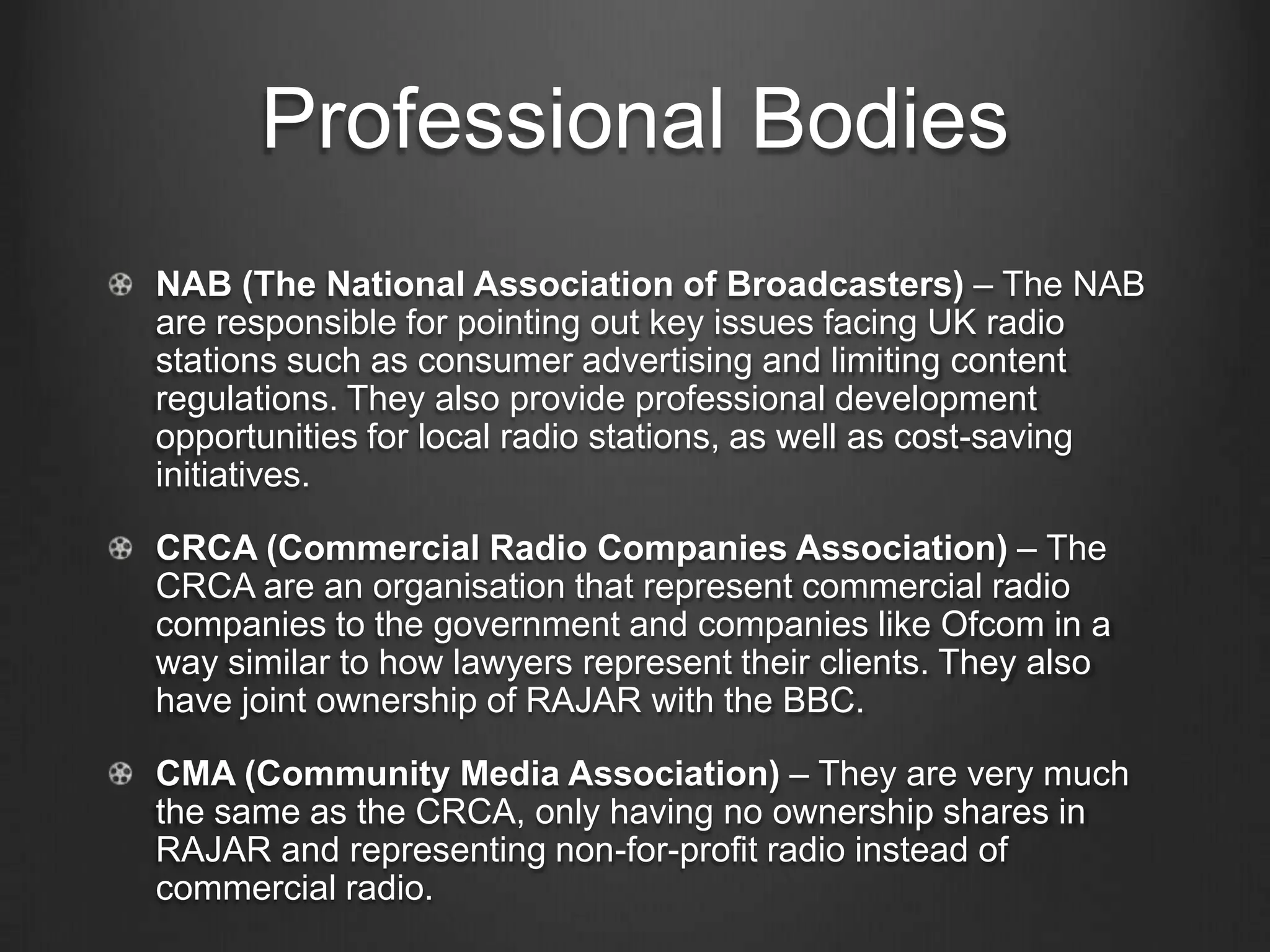 Professional Bodies

NAB (The National Association of Broadcasters) – The NAB are responsible for pointing out key issues facing UK radio stations such as consumer advertising and limiting content regulations. They also provide professional development opportunities for local radio stations, as well as cost-saving initiatives.

CRCA (Commercial Radio Companies Association) – The CRCA are an organisation that represent commercial radio companies to the government and companies like Ofcom in a way similar to how lawyers represent their clients. They also have joint ownership of RAJAR with the BBC.

CMA (Community Media Association) – They are very much the same as the CRCA, only having no ownership shares in RAJAR and representing non-for-profit radio instead of commercial radio.